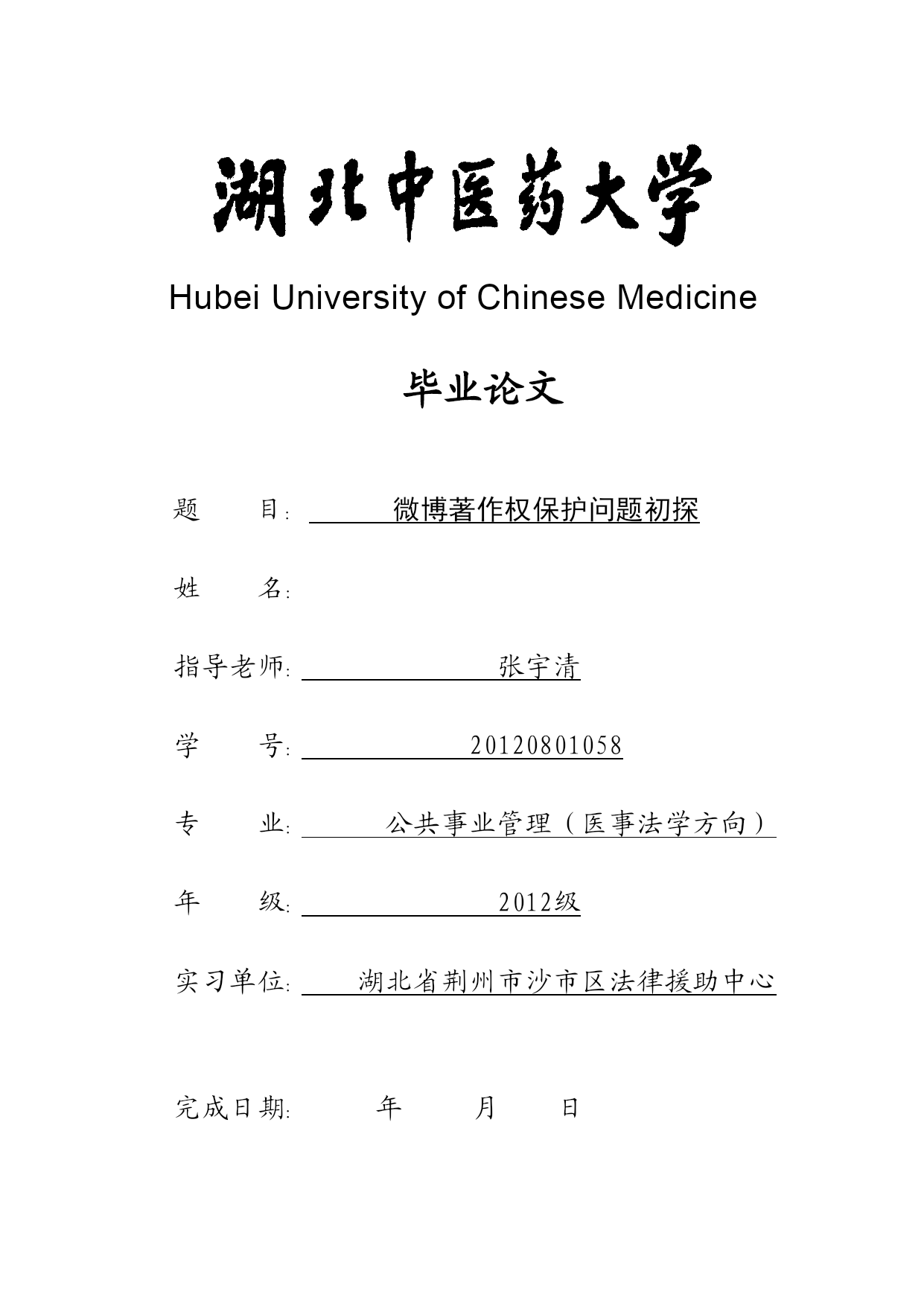 湖北中医药大学

Hubei University of Chinese Medicine

毕业论文

题　　目: 微博著作权保护问题初探

姓　　名:

指导老师: 张宇清

学　　号: 20120801058

专　　业: 公共事业管理（医事法学方向）

年　　级: 2012级

实习单位: 湖北省荆州市沙市区法律援助中心

完成日期: 年 月 日